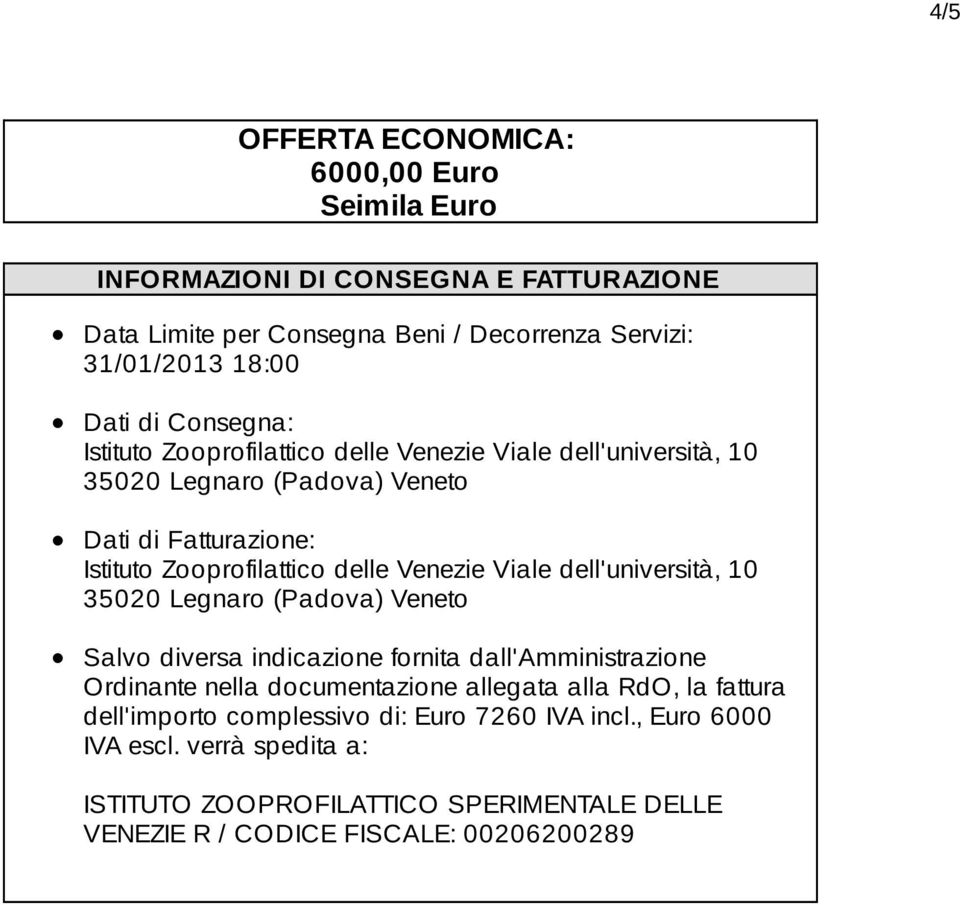 4/5

OFFERTA ECONOMICA:
6000,00 Euro
Seimila Euro

INFORMAZIONI DI CONSEGNA E FATTURAZIONE

• Data Limite per Consegna Beni / Decorrenza Servizi: 31/01/2013 18:00

• Dati di Consegna:
Istituto Zooprofilattico delle Venezie Viale dell'università, 10 35020 Legnaro (Padova) Veneto

• Dati di Fatturazione:
Istituto Zooprofilattico delle Venezie Viale dell'università, 10 35020 Legnaro (Padova) Veneto

• Salvo diversa indicazione fornita dall'Amministrazione Ordinante nella documentazione allegata alla RdO, la fattura dell'importo complessivo di: Euro 7260 IVA incl., Euro 6000 IVA escl. verrà spedita a:

ISTITUTO ZOOPROFILATTICO SPERIMENTALE DELLE VENEZIE R / CODICE FISCALE: 00206200289